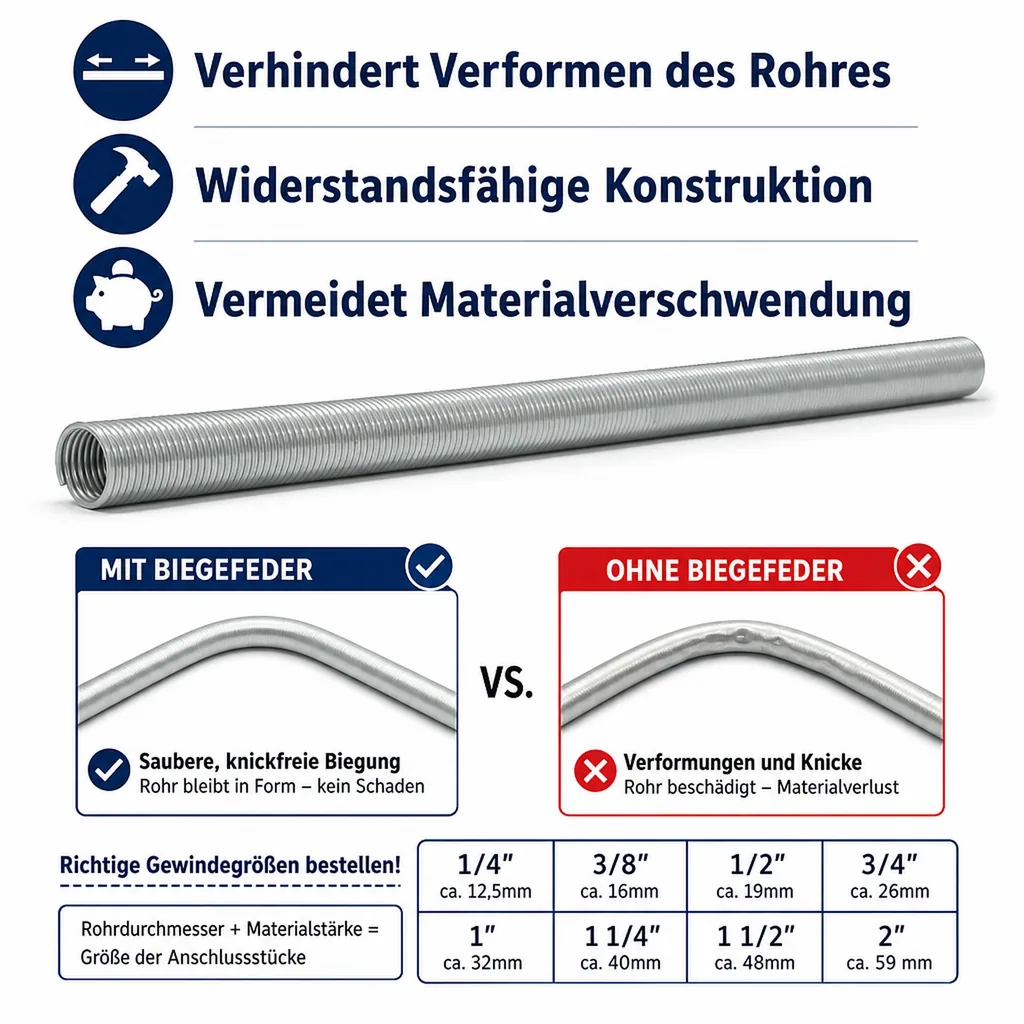 Verhindert Verformen des Rohres

Widerstandsfähige Konstruktion

Vermeidet Materialverschwendung

MIT BIEGEFEDER

Saubere, knickfreie Biegung
Rohr bleibt in Form – kein Schaden

VS.

OHNE BIEGEFEDER

Verformungen und Knicke
Rohr beschädigt – Materialverlust

Richtige Gewindegrößen bestellen!

Rohrdurchmesser + Materialstärke = Größe der Anschlussstücke

| 1/4″ ca. 12,5mm | 3/8″ ca. 16mm | 1/2″ ca. 19mm | 3/4″ ca. 26mm |
|---|---|---|---|
| 1″ ca. 32mm | 1 1/4″ ca. 40mm | 1 1/2″ ca. 48mm | 2″ ca. 59 mm |